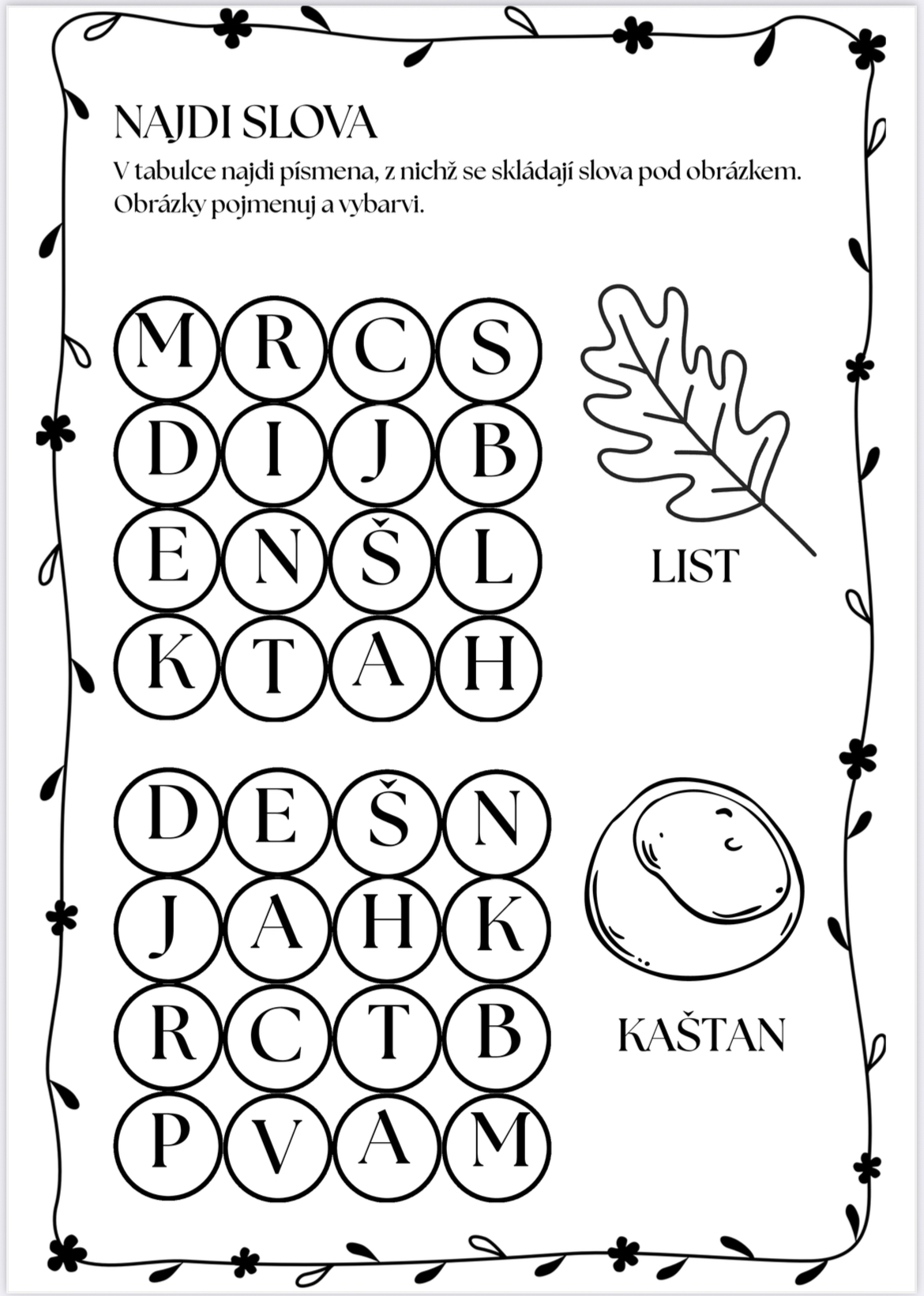 NAJDI SLOVA

V tabulce najdi písmena, z nichž se skládají slova pod obrázkem. Obrázky pojmenuj a vybarvi.

M R C S
D I J B
E N Š L
K T A H

LIST

D E Š N
J A H K
R C T B
P V A M

KAŠTAN